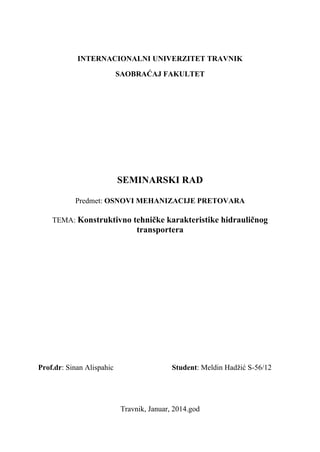 INTERNACIONALNI UNIVERZITET TRAVNIK

SAOBRAĆAJ FAKULTET

SEMINARSKI RAD

Predmet: OSNOVI MEHANIZACIJE PRETOVARA

TEMA: Konstruktivno tehničke karakteristike hidrauličnog transportera

Prof.dr: Sinan Alispahic

Student: Meldin Hadžić S-56/12

Travnik, Januar, 2014.god